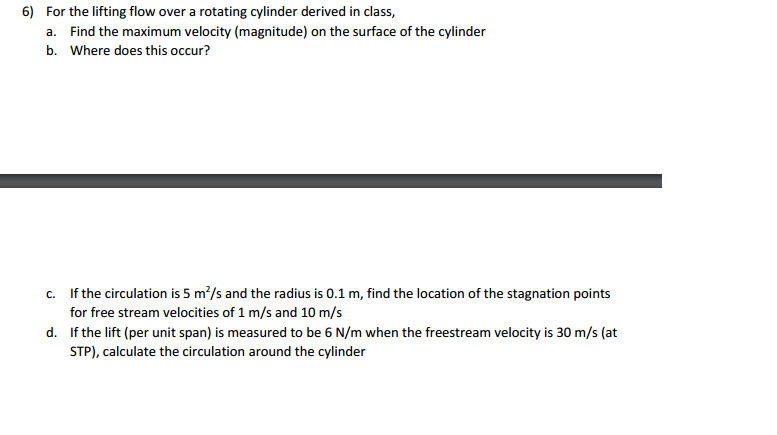 6) For the lifting flow over a rotating cylinder derived in class,
a. Find the maximum velocity (magnitude) on the surface of the cylinder
b. Where does this occur?

c. If the circulation is 5 $m^2/s$ and the radius is 0.1 m, find the location of the stagnation points for free stream velocities of 1 m/s and 10 m/s
d. If the lift (per unit span) is measured to be 6 N/m when the freestream velocity is 30 m/s (at STP), calculate the circulation around the cylinder